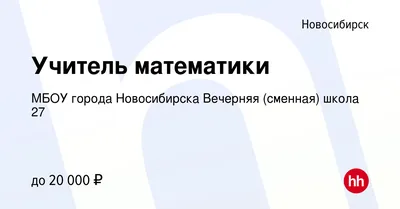 Новосибирск

Учитель математики

МБОУ города Новосибирска Вечерняя (сменная) школа 27

до 20 000 ₽

hh